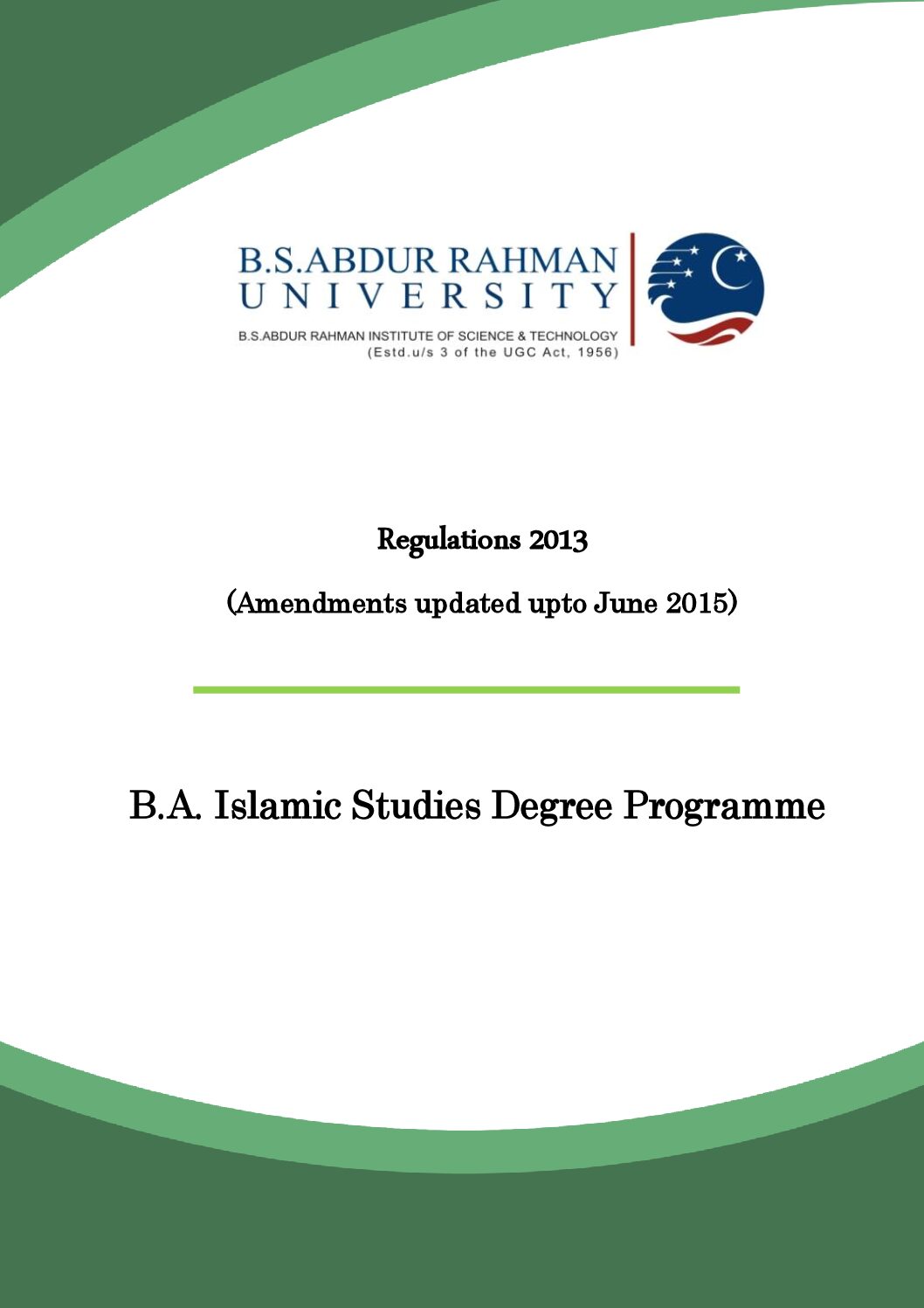 B.S.ABDUR RAHMAN
UNIVERSITY
B.S.ABDUR RAHMAN INSTITUTE OF SCIENCE & TECHNOLOGY
(Estd.u/s 3 of the UGC Act, 1956)

Regulations 2013

(Amendments updated upto June 2015)

B.A. Islamic Studies Degree Programme